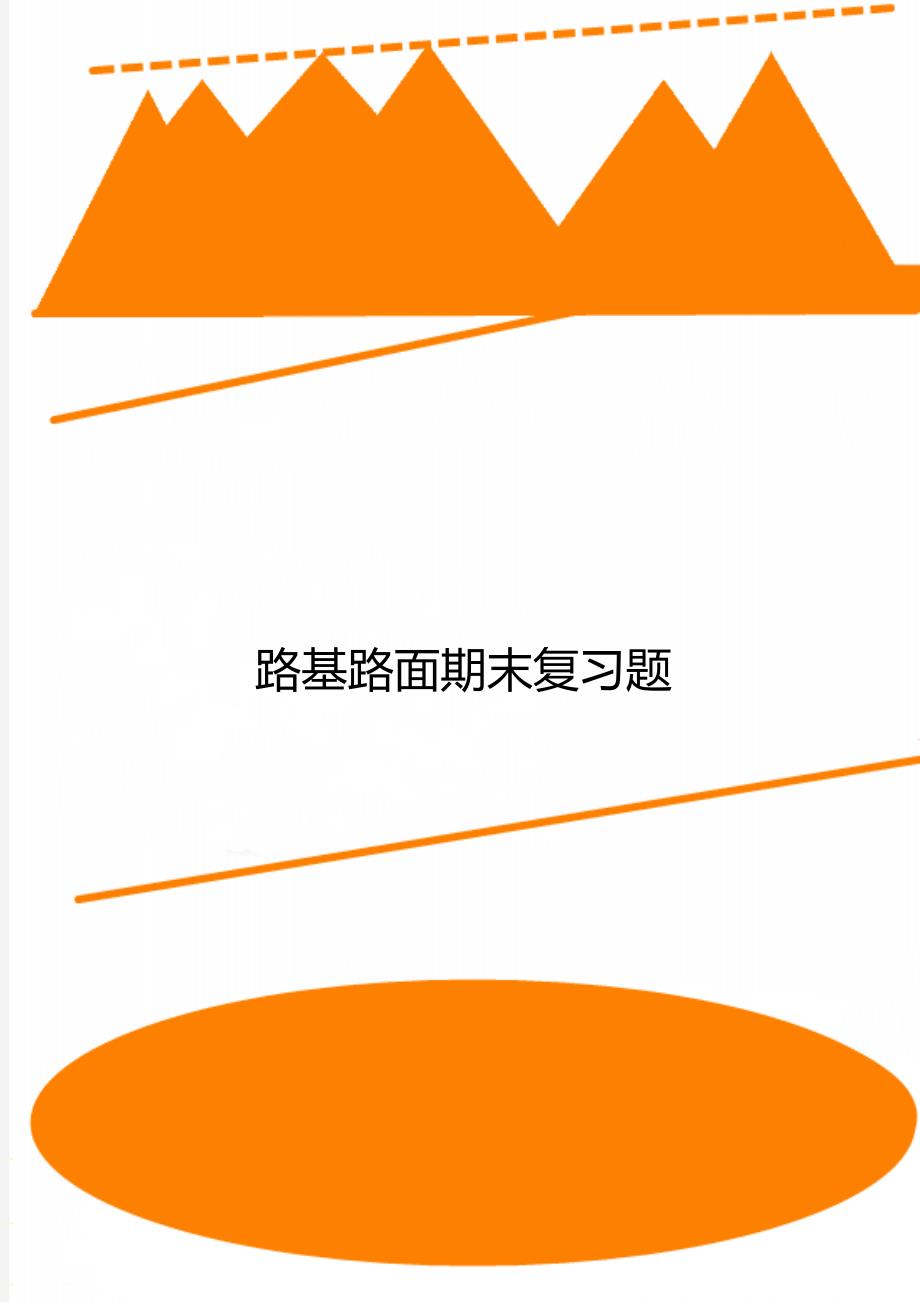 路基路面期末复习题